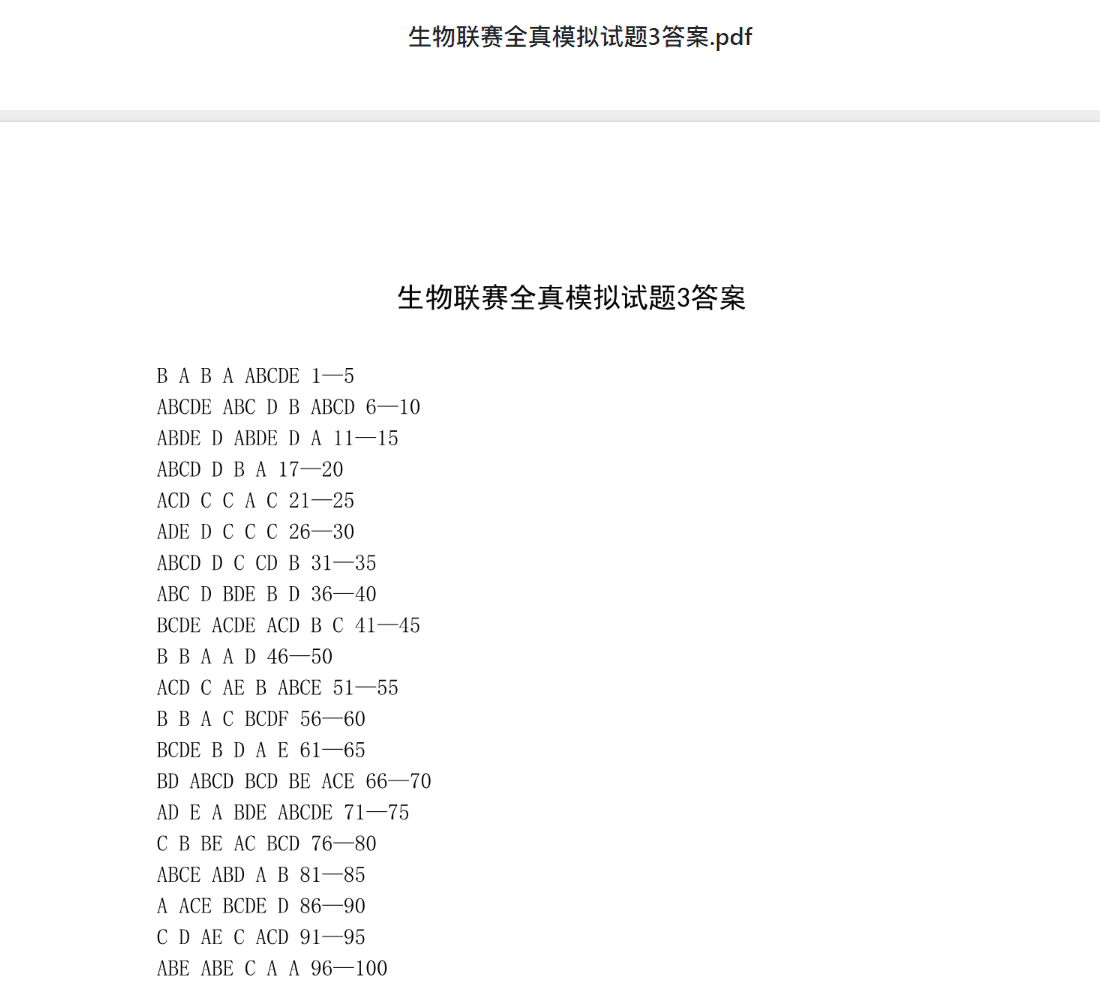 生物联赛全真模拟试题3答案.pdf

生物联赛全真模拟试题3答案

B A B A ABCDE 1—5
ABCDE ABC D B ABCD 6—10
ABDE D ABDE D A 11—15
ABCD D B A 17—20
ACD C C A C 21—25
ADE D C C C 26—30
ABCD D C CD B 31—35
ABC D BDE B D 36—40
BCDE ACDE ACD B C 41—45
B B A A D 46—50
ACD C AE B ABCE 51—55
B B A C BCDF 56—60
BCDE B D A E 61—65
BD ABCD BCD BE ACE 66—70
AD E A BDE ABCDE 71—75
C B BE AC BCD 76—80
ABCE ABD A B 81—85
A ACE BCDE D 86—90
C D AE C ACD 91—95
ABE ABE C A A 96—100